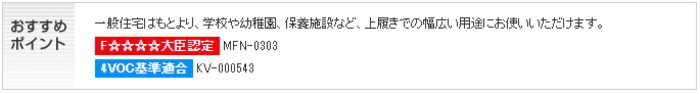 おすすめポイント

一般住宅はもとより、学校や幼稚園、保養施設など、上履きでの幅広い用途にお使いいただけます。

F☆☆☆☆大臣認定 MFN-0303

4VOC基準適合 KV-000543